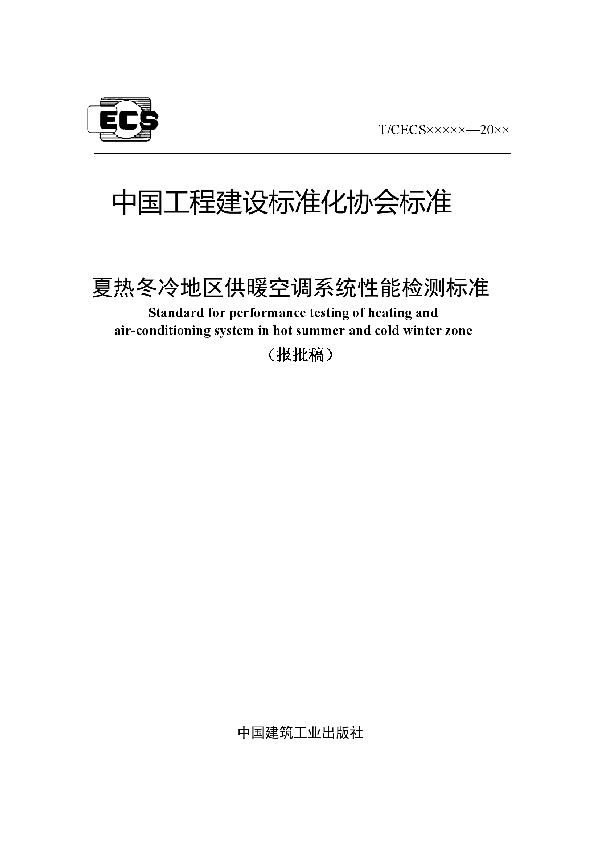 ECS

T/CECS×××××—20××

中国工程建设标准化协会标准

夏热冬冷地区供暖空调系统性能检测标准

Standard for performance testing of heating and air-conditioning system in hot summer and cold winter zone

（报批稿）

中国建筑工业出版社